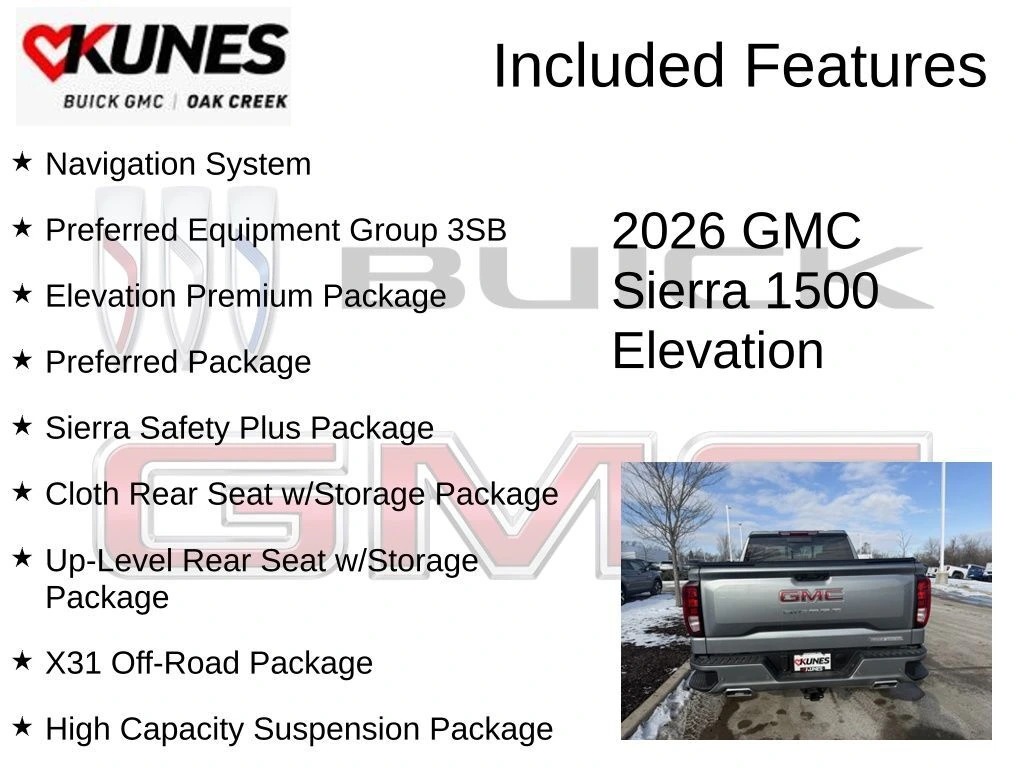 KUNES
BUICK GMC | OAK CREEK

Included Features

★ Navigation System

★ Preferred Equipment Group 3SB

★ Elevation Premium Package

★ Preferred Package

★ Sierra Safety Plus Package

★ Cloth Rear Seat w/Storage Package

★ Up-Level Rear Seat w/Storage Package

★ X31 Off-Road Package

★ High Capacity Suspension Package

2026 GMC Sierra 1500 Elevation

BUICK

GMC